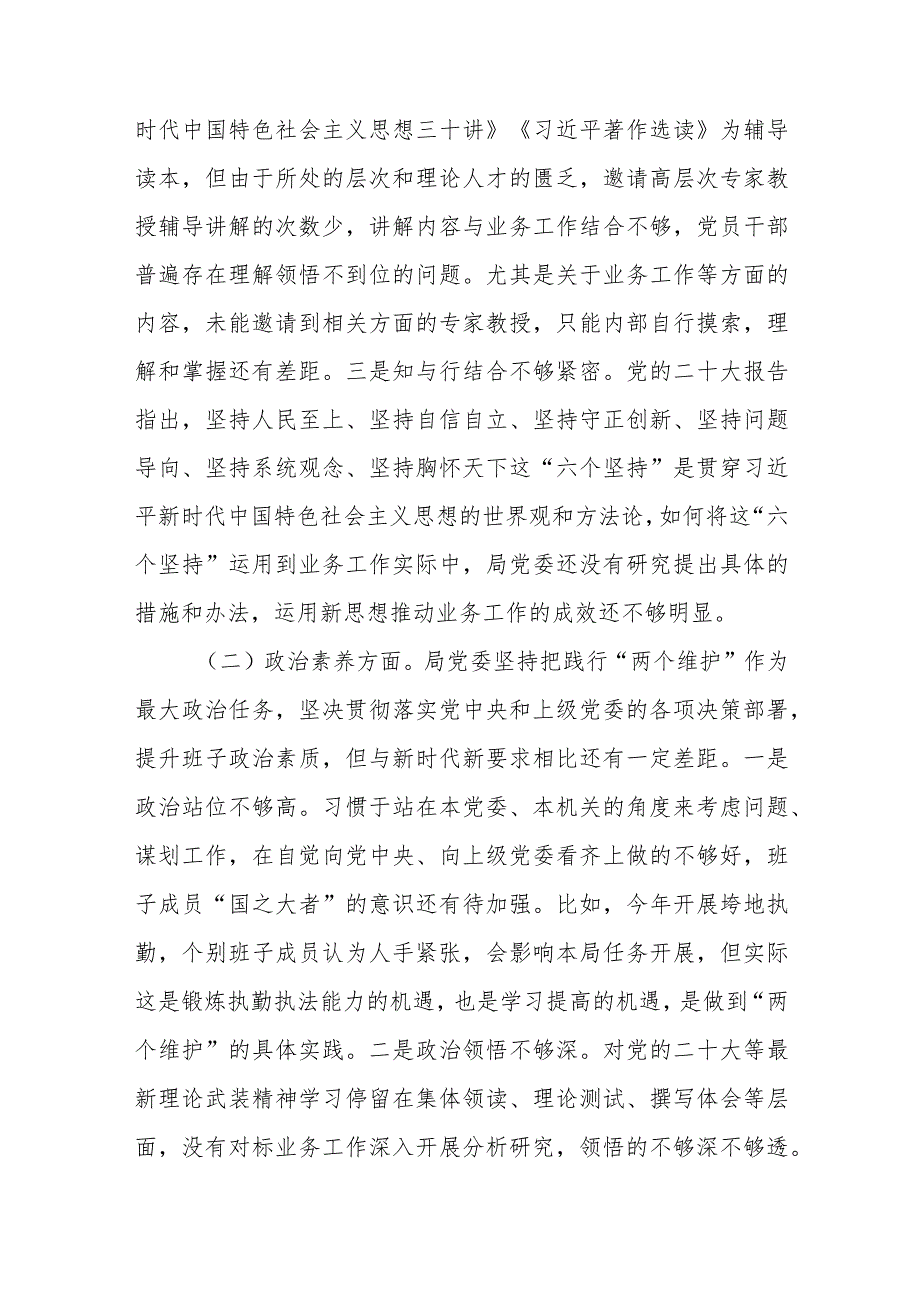 时代中国特色社会主义思想三十讲》《习近平著作选读》为辅导读本，但由于所处的层次和理论人才的匮乏，邀请高层次专家教授辅导讲解的次数少，讲解内容与业务工作结合不够，党员干部普遍存在理解领悟不到位的问题。尤其是关于业务工作等方面的内容，未能邀请到相关方面的专家教授，只能内部自行摸索，理解和掌握还有差距。三是知与行结合不够紧密。党的二十大报告指出，坚持人民至上、坚持自信自立、坚持守正创新、坚持问题导向、坚持系统观念、坚持胸怀天下这“六个坚持”是贯穿习近平新时代中国特色社会主义思想的世界观和方法论，如何将这“六个坚持”运用到业务工作实际中，局党委还没有研究提出具体的措施和办法，运用新思想推动业务工作的成效还不够明显。

（二）政治素养方面。局党委坚持把践行“两个维护”作为最大政治任务，坚决贯彻落实党中央和上级党委的各项决策部署，提升班子政治素质，但与新时代新要求相比还有一定差距。一是政治站位不够高。习惯于站在本党委、本机关的角度来考虑问题、谋划工作，在自觉向党中央、向上级党委看齐上做的不够好，班子成员“国之大者”的意识还有待加强。比如，今年开展垮地执勤，个别班子成员认为人手紧张，会影响本局任务开展，但实际这是锻炼执勤执法能力的机遇，也是学习提高的机遇，是做到“两个维护”的具体实践。二是政治领悟不够深。对党的二十大等最新理论武装精神学习停留在集体领读、理论测试、撰写体会等层面，没有对标业务工作深入开展分析研究，领悟的不够深不够透。